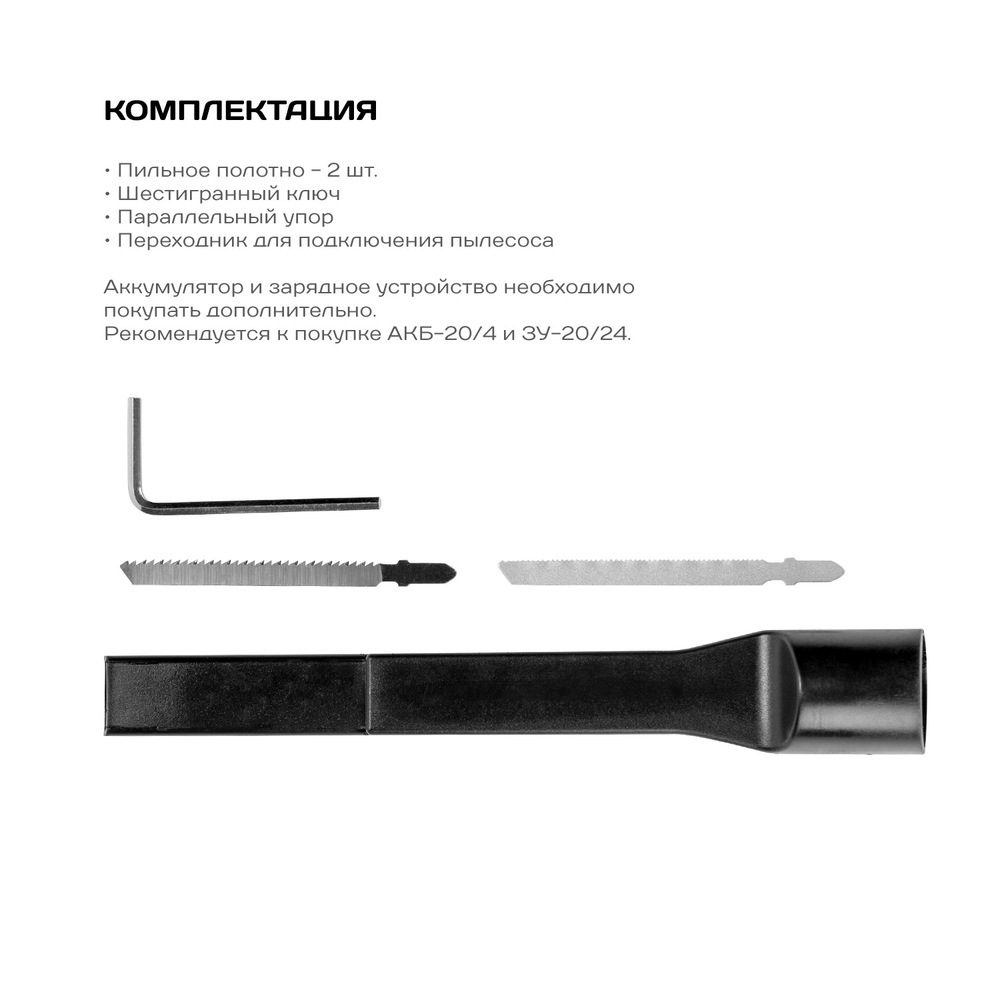 КОМПЛЕКТАЦИЯ

• Пильное полотно – 2 шт.
• Шестигранный ключ
• Параллельный упор
• Переходник для подключения пылесоса

Аккумулятор и зарядное устройство необходимо покупать дополнительно.
Рекомендуется к покупке АКБ-20/4 и ЗУ-20/24.